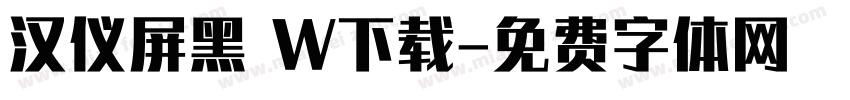 汉仪屏黑 W下载-免费字体网